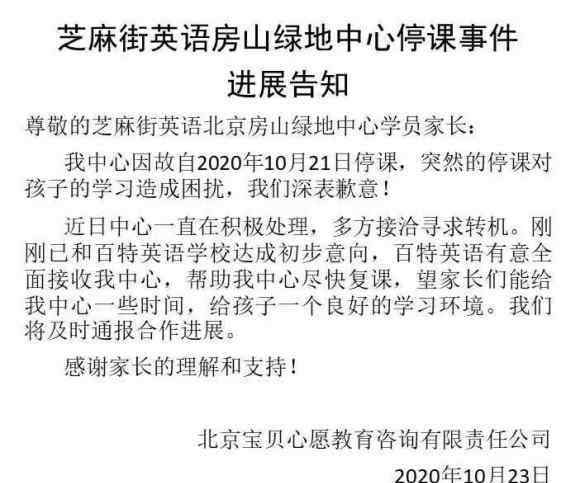 芝麻街英语房山绿地中心停课事件进展告知

尊敬的芝麻街英语北京房山绿地中心学员家长：

我中心因故自2020年10月21日停课，突然的停课对孩子的学习造成困扰，我们深表歉意！

近日中心一直在积极处理，多方接洽寻求转机。刚刚已和百特英语学校达成初步意向，百特英语有意全面接收我中心，帮助我中心尽快复课，望家长们能给我中心一些时间，给孩子一个良好的学习环境。我们将及时通报合作进展。

感谢家长的理解和支持！

北京宝贝心愿教育咨询有限责任公司

2020年10月23日